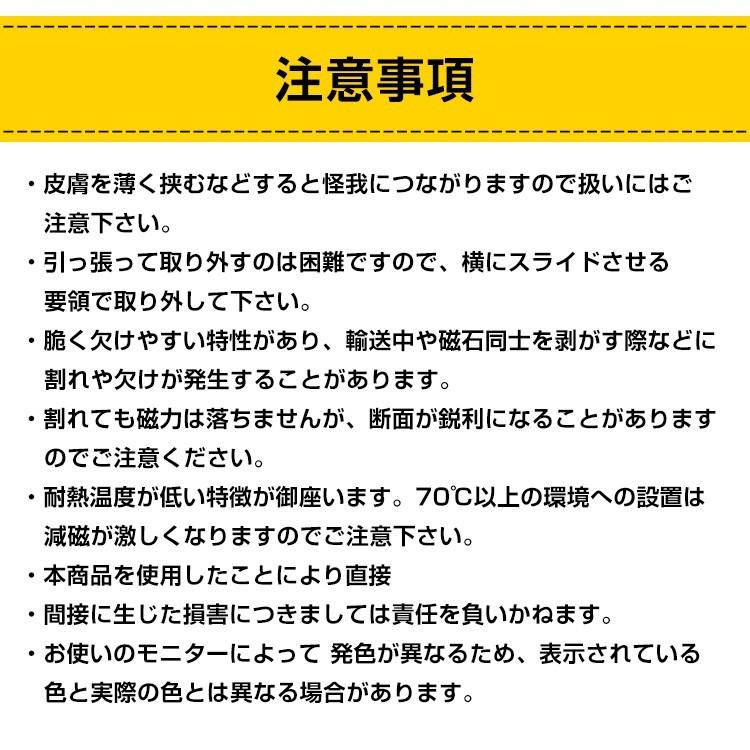 注意事項

・皮膚を薄く挟むなどすると怪我につながりますので扱いにはご注意下さい。

・引っ張って取り外すのは困難ですので、横にスライドさせる要領で取り外して下さい。

・脆く欠けやすい特性があり、輸送中や磁石同士を剥がす際などに割れや欠けが発生することがあります。

・割れても磁力は落ちませんが、断面が鋭利になることがありますのでご注意ください。

・耐熱温度が低い特徴が御座います。70℃以上の環境への設置は減磁が激しくなりますのでご注意下さい。

・本商品を使用したことにより直接

・間接に生じた損害につきましては責任を負いかねます。

・お使いのモニターによって 発色が異なるため、表示されている色と実際の色とは異なる場合があります。